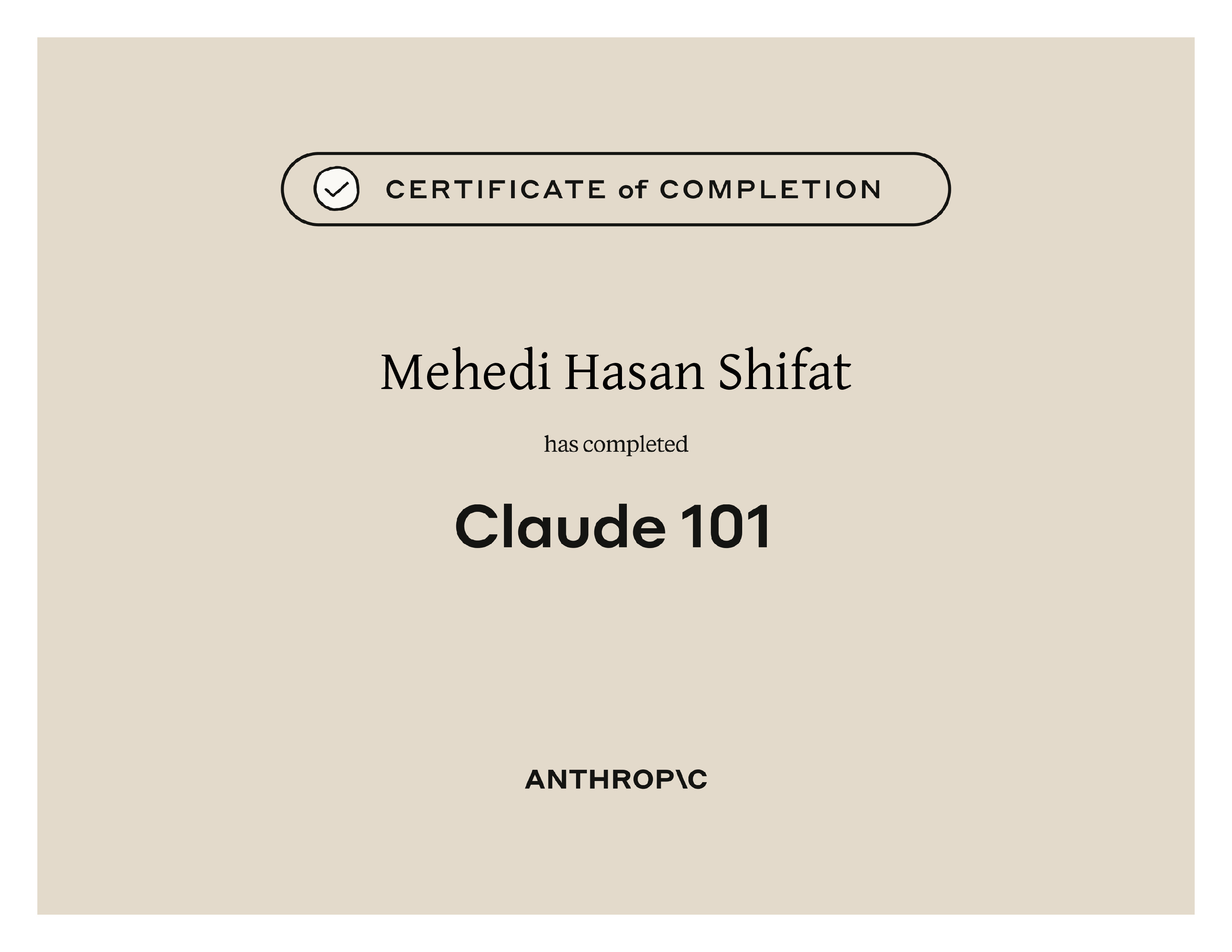 CERTIFICATE of COMPLETION

Mehedi Hasan Shifat

has completed

Claude 101

ANTHROP\C